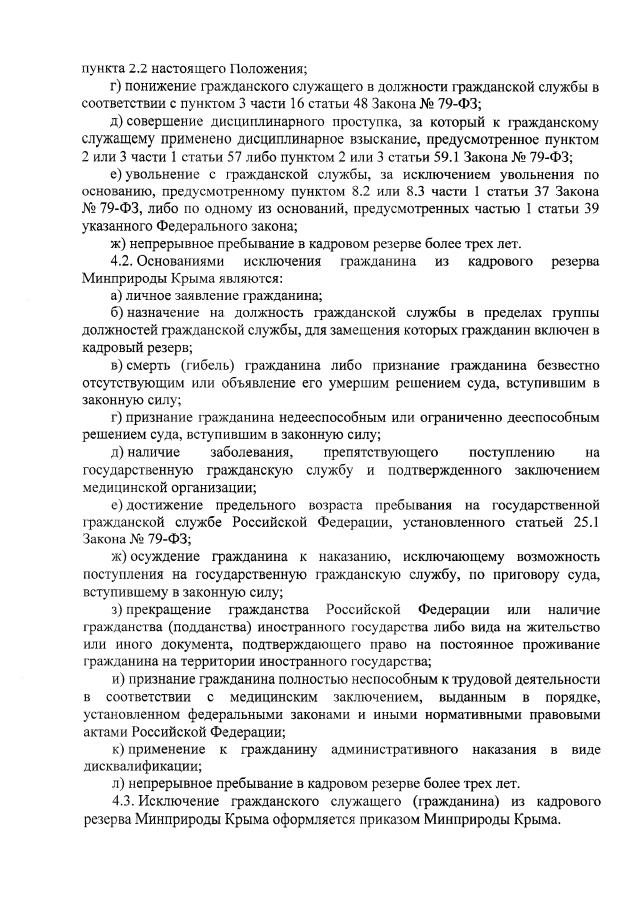 пункта 2.2 настоящего Положения;

г) понижение гражданского служащего в должности гражданской службы в соответствии с пунктом 3 части 16 статьи 48 Закона № 79-ФЗ;

д) совершение дисциплинарного проступка, за который к гражданскому служащему применено дисциплинарное взыскание, предусмотренное пунктом 2 или 3 части 1 статьи 57 либо пунктом 2 или 3 статьи 59.1 Закона № 79-ФЗ;

е) увольнение с гражданской службы, за исключением увольнения по основанию, предусмотренному пунктом 8.2 или 8.3 части 1 статьи 37 Закона № 79-ФЗ, либо по одному из оснований, предусмотренных частью 1 статьи 39 указанного Федерального закона;

ж) непрерывное пребывание в кадровом резерве более трех лет.

4.2. Основаниями исключения гражданина из кадрового резерва Минприроды Крыма являются:

а) личное заявление гражданина;

б) назначение на должность гражданской службы в пределах группы должностей гражданской службы, для замещения которых гражданин включен в кадровый резерв;

в) смерть (гибель) гражданина либо признание гражданина безвестно отсутствующим или объявление его умершим решением суда, вступившим в законную силу;

г) признание гражданина недееспособным или ограниченно дееспособным решением суда, вступившим в законную силу;

д) наличие заболевания, препятствующего поступлению на государственную гражданскую службу и подтвержденного заключением медицинской организации;

е) достижение предельного возраста пребывания на государственной гражданской службе Российской Федерации, установленного статьей 25.1 Закона № 79-ФЗ;

ж) осуждение гражданина к наказанию, исключающему возможность поступления на государственную гражданскую службу, по приговору суда, вступившему в законную силу;

з) прекращение гражданства Российской Федерации или наличие гражданства (подданства) иностранного государства либо вида на жительство или иного документа, подтверждающего право на постоянное проживание гражданина на территории иностранного государства;

и) признание гражданина полностью неспособным к трудовой деятельности в соответствии с медицинским заключением, выданным в порядке, установленном федеральными законами и иными нормативными правовыми актами Российской Федерации;

к) применение к гражданину административного наказания в виде дисквалификации;

л) непрерывное пребывание в кадровом резерве более трех лет.

4.3. Исключение гражданского служащего (гражданина) из кадрового резерва Минприроды Крыма оформляется приказом Минприроды Крыма.